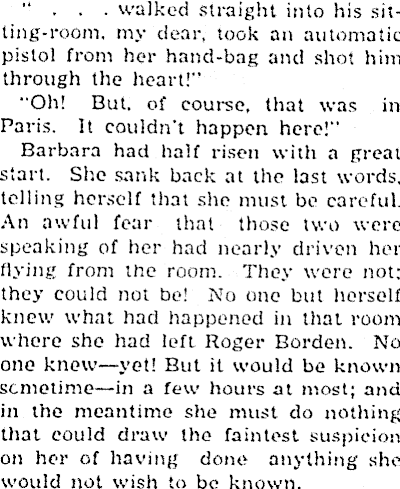 " . . . walked straight into his sitting-room, my dear, took an automatic pistol from her hand-bag and shot him through the heart!"

"Oh! But, of course, that was in Paris. It couldn't happen here!"

Barbara had half risen with a great start. She sank back at the last words, telling herself that she must be careful. An awful fear that those two were speaking of her had nearly driven her flying from the room. They were not; they could not be! No one but herself knew what had happened in that room where she had left Roger Borden. No one knew—yet! But it would be known scmetime—in a few hours at most; and in the meantime she must do nothing that could draw the faintest suspicion on her of having done anything she would not wish to be known.